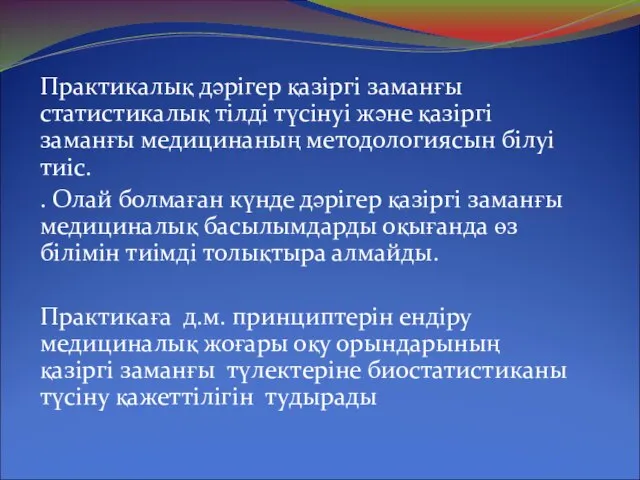 Практикалық дәрігер қазіргі заманғы статистикалық тілді түсінуі және қазіргі заманғы медицинаның методологиясын білуі тиіс.

. Олай болмаған күнде дәрігер қазіргі заманғы медициналық басылымдарды оқығанда өз білімін тиімді толықтыра алмайды.

Практикаға д.м. принциптерін ендіру медициналық жоғары оқу орындарының қазіргі заманғы түлектеріне биостатистиканы түсіну қажеттілігін тудырады